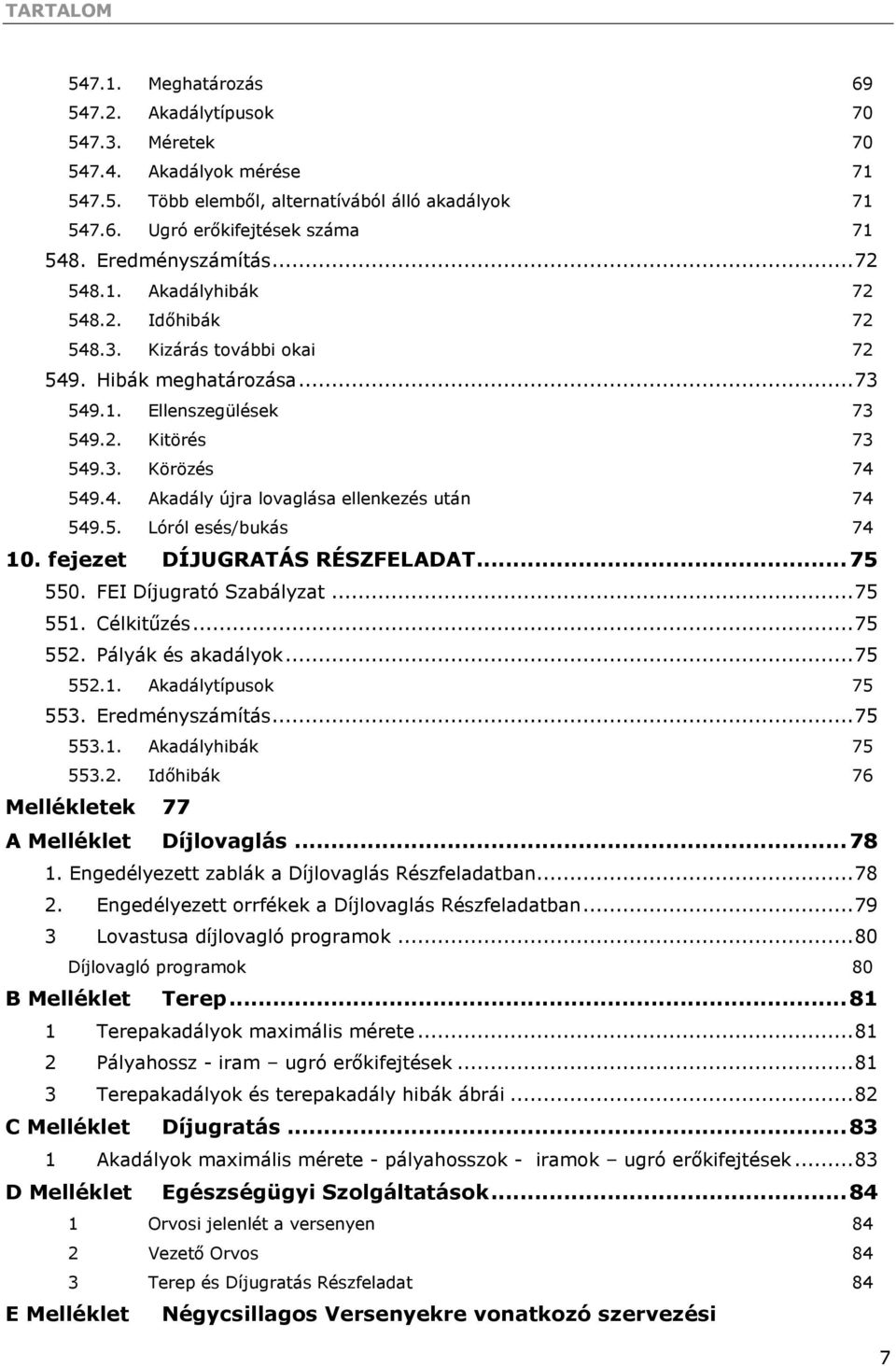 TARTALOM

547.1. Meghatározás 69
547.2. Akadálytípusok 70
547.3. Méretek 70
547.4. Akadályok mérése 71
547.5. Több elemből, alternatívából álló akadályok 71
547.6. Ugró erőkifejtések száma 71
548. Eredményszámítás...72
548.1. Akadályhibák 72
548.2. Időhibák 72
548.3. Kizárás további okai 72
549. Hibák meghatározása...73
549.1. Ellenszegülések 73
549.2. Kitörés 73
549.3. Körözés 74
549.4. Akadály újra lovaglása ellenkezés után 74
549.5. Lóról esés/bukás 74
10. fejezet DÍJUGRATÁS RÉSZFELADAT...75
550. FEI Díjugrató Szabályzat...75
551. Célkitűzés...75
552. Pályák és akadályok...75
552.1. Akadálytípusok 75
553. Eredményszámítás...75
553.1. Akadályhibák 75
553.2. Időhibák 76
Mellékletek 77
A Melléklet Díjlovaglás...78
1. Engedélyezett zablák a Díjlovaglás Részfeladatban...78
2. Engedélyezett orrfékek a Díjlovaglás Részfeladatban...79
3 Lovastusa díjlovagló programok...80
Díjlovagló programok 80
B Melléklet Terep...81
1 Terepakadályok maximális mérete...81
2 Pályahossz - iram – ugró erőkifejtések...81
3 Terepakadályok és terepakadály hibák ábrái...82
C Melléklet Díjugratás...83
1 Akadályok maximális mérete - pályahosszok - iramok – ugró erőkifejtések...83
D Melléklet Egészségügyi Szolgáltatások...84
1 Orvosi jelenlét a versenyen 84
2 Vezető Orvos 84
3 Terep és Díjugratás Részfeladat 84
E Melléklet Négycsillagos Versenyekre vonatkozó szervezési

7